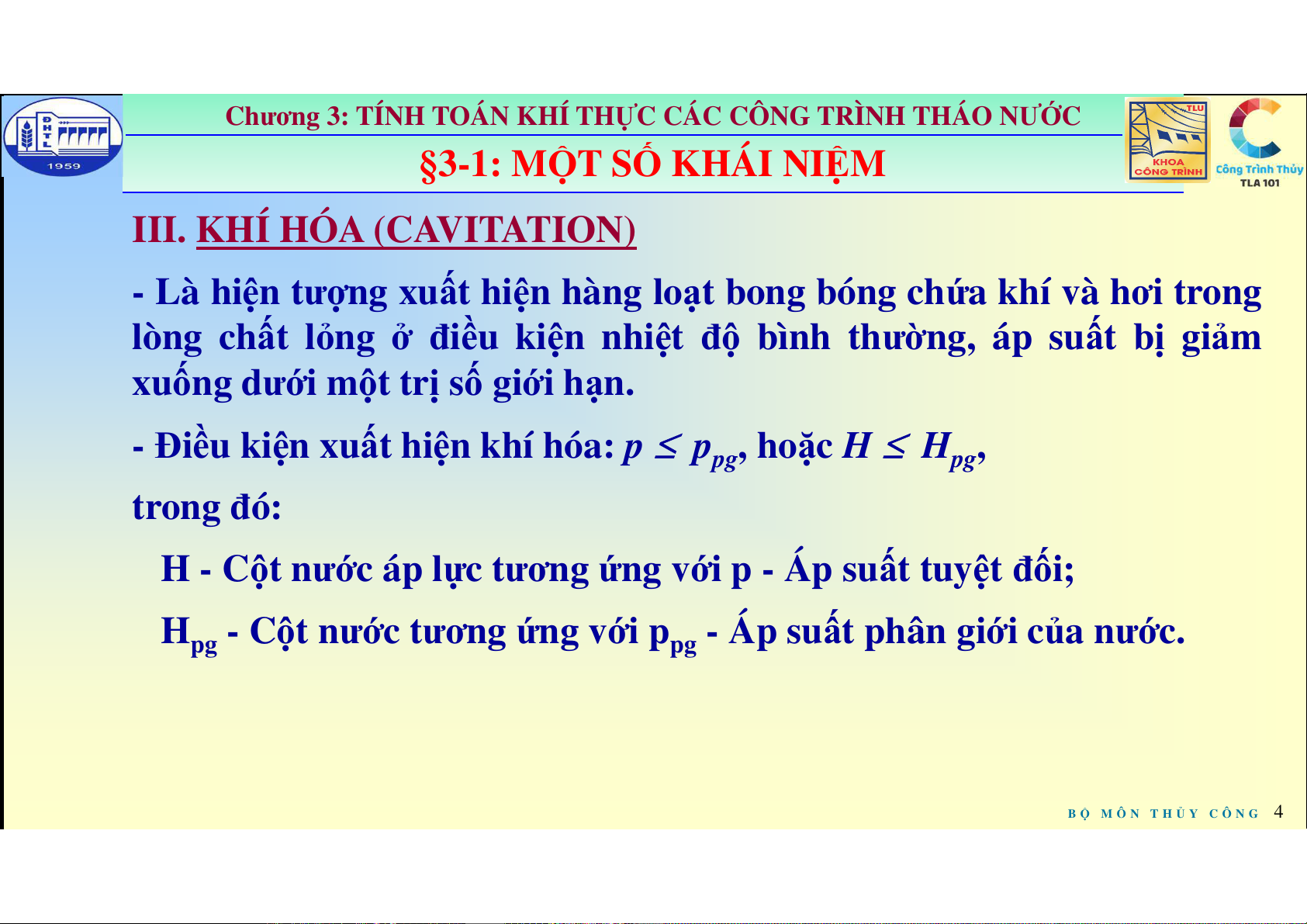 ĐHTL 1959

Chương 3: TÍNH TOÁN KHÍ THỰC CÁC CÔNG TRÌNH THÁO NƯỚC

§3-1: MỘT SỐ KHÁI NIỆM

TLU KHOA CÔNG TRÌNH

Công Trình Thủy TLA 101

III. KHÍ HÓA (CAVITATION)

- Là hiện tượng xuất hiện hàng loạt bong bóng chứa khí và hơi trong lòng chất lỏng ở điều kiện nhiệt độ bình thường, áp suất bị giảm xuống dưới một trị số giới hạn.

- Điều kiện xuất hiện khí hóa: $p \leq p_{pg}$, hoặc $H \leq H_{pg}$,

trong đó:

H - Cột nước áp lực tương ứng với p - Áp suất tuyệt đối;

$H_{pg}$ - Cột nước tương ứng với $p_{pg}$ - Áp suất phân giới của nước.

BỘ MÔN THỦY CÔNG 4